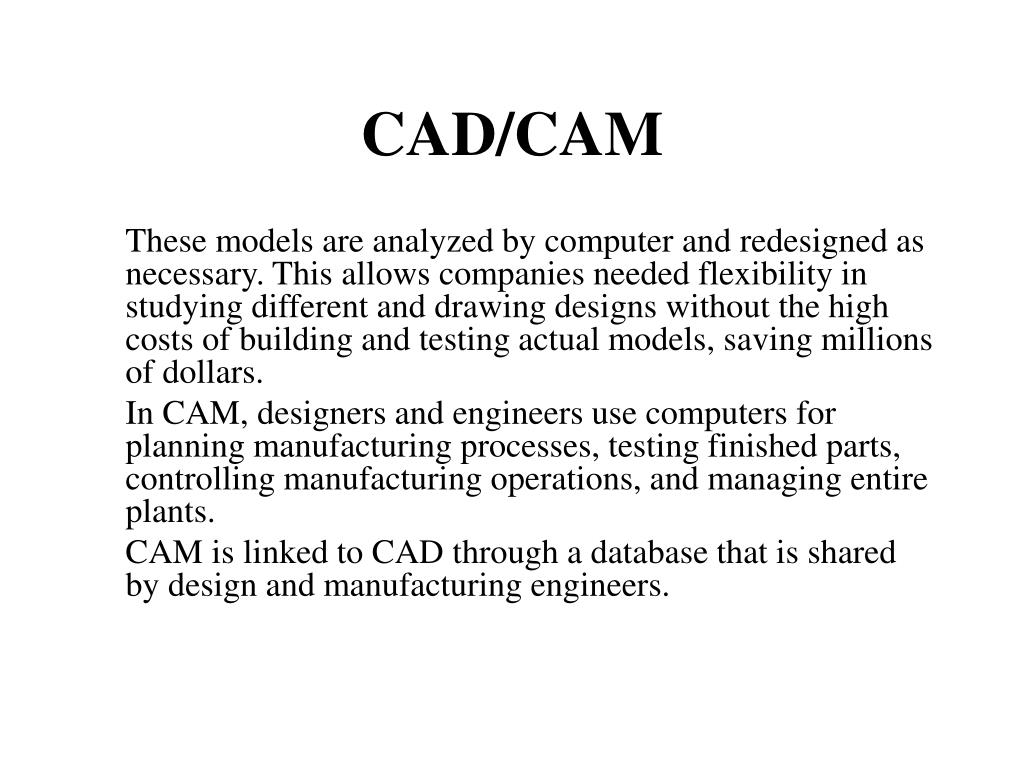 CAD/CAM

These models are analyzed by computer and redesigned as necessary. This allows companies needed flexibility in studying different and drawing designs without the high costs of building and testing actual models, saving millions of dollars.

In CAM, designers and engineers use computers for planning manufacturing processes, testing finished parts, controlling manufacturing operations, and managing entire plants.

CAM is linked to CAD through a database that is shared by design and manufacturing engineers.